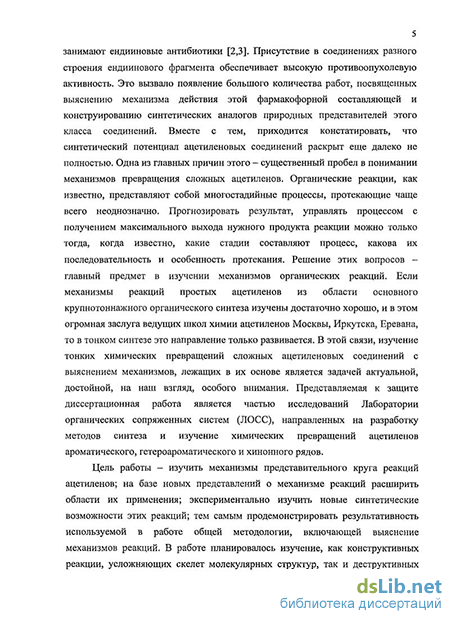 5

занимают ендииновые антибиотики [2,3]. Присутствие в соединениях разного строения ендиинового фрагмента обеспечивает высокую противоопухолевую активность. Это вызвало появление большого количества работ, посвященных выяснению механизма действия этой фармакофорной составляющей и конструированию синтетических аналогов природных представителей этого класса соединений. Вместе с тем, приходится констатировать, что синтетический потенциал ацетиленовых соединений раскрыт еще далеко не полностью. Одна из главных причин этого – существенный пробел в понимании механизмов превращения сложных ацетиленов. Органические реакции, как известно, представляют собой многостадийные процессы, протекающие чаще всего неоднозначно. Прогнозировать результат, управлять процессом с получением максимального выхода нужного продукта реакции можно только тогда, когда известно, какие стадии составляют процесс, какова их последовательность и особенность протекания. Решение этих вопросов – главный предмет в изучении механизмов органических реакций. Если механизмы реакций простых ацетиленов из области основного крупнотоннажного органического синтеза изучены достаточно хорошо, и в этом огромная заслуга ведущих школ химии ацетиленов Москвы, Иркутска, Еревана, то в тонком синтезе это направление только развивается. В этой связи, изучение тонких химических превращений сложных ацетиленовых соединений с выяснением механизмов, лежащих в их основе является задачей актуальной, достойной, на наш взгляд, особого внимания. Представляемая к защите диссертационная работа является частью исследований Лаборатории органических сопряженных систем (ЛОСС), направленных на разработку методов синтеза и изучение химических превращений ацетиленов ароматического, гетероароматического и хинонного рядов.

Цель работы – изучить механизмы представительного круга реакций ацетиленов; на базе новых представлений о механизме реакций расширить области их применения; экспериментально изучить новые синтетические возможности этих реакций; тем самым продемонстрировать результативность используемой в работе общей методологии, включающей выяснение механизмов реакций. В работе планировалось изучение, как конструктивных реакции, усложняющих скелет молекулярных структур, так и деструктивных

dsLib.net
библиотека диссертаций